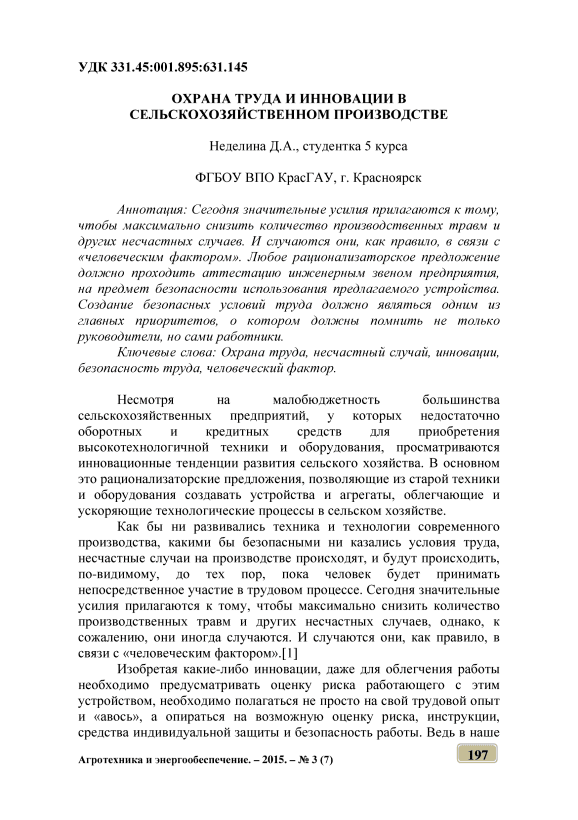 УДК 331.45:001.895:631.145

ОХРАНА ТРУДА И ИННОВАЦИИ В СЕЛЬСКОХОЗЯЙСТВЕННОМ ПРОИЗВОДСТВЕ

Неделина Д.А., студентка 5 курса

ФГБОУ ВПО КрасГАУ, г. Красноярск

Аннотация: Сегодня значительные усилия прилагаются к тому, чтобы максимально снизить количество производственных травм и других несчастных случаев. И случаются они, как правило, в связи с «человеческим фактором». Любое рационализаторское предложение должно проходить аттестацию инженерным звеном предприятия, на предмет безопасности использования предлагаемого устройства. Создание безопасных условий труда должно являться одним из главных приоритетов, о котором должны помнить не только руководители, но сами работники.

Ключевые слова: Охрана труда, несчастный случай, инновации, безопасность труда, человеческий фактор.

Несмотря на малобюджетность большинства сельскохозяйственных предприятий, у которых недостаточно оборотных и кредитных средств для приобретения высокотехнологичной техники и оборудования, просматриваются инновационные тенденции развития сельского хозяйства. В основном это рационализаторские предложения, позволяющие из старой техники и оборудования создавать устройства и агрегаты, облегчающие и ускоряющие технологические процессы в сельском хозяйстве.

Как бы ни развивались техника и технологии современного производства, какими бы безопасными ни казались условия труда, несчастные случаи на производстве происходят, и будут происходить, по-видимому, до тех пор, пока человек будет принимать непосредственное участие в трудовом процессе. Сегодня значительные усилия прилагаются к тому, чтобы максимально снизить количество производственных травм и других несчастных случаев, однако, к сожалению, они иногда случаются. И случаются они, как правило, в связи с «человеческим фактором».[1]

Изобретая какие-либо инновации, даже для облегчения работы необходимо предусматривать оценку риска работающего с этим устройством, необходимо полагаться не просто на свой трудовой опыт и «авось», а опираться на возможную оценку риска, инструкции, средства индивидуальной защиты и безопасность работы. Ведь в наше

Агротехника и энергообеспечение. – 2015. – № 3 (7)

197